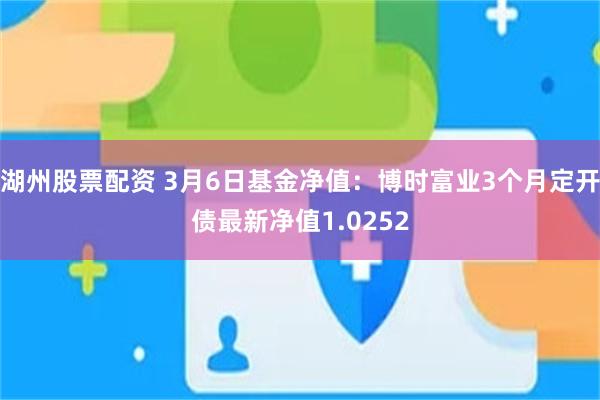 湖州股票配资 3月6日基金净值：博时富业3个月定开债最新净值1.0252